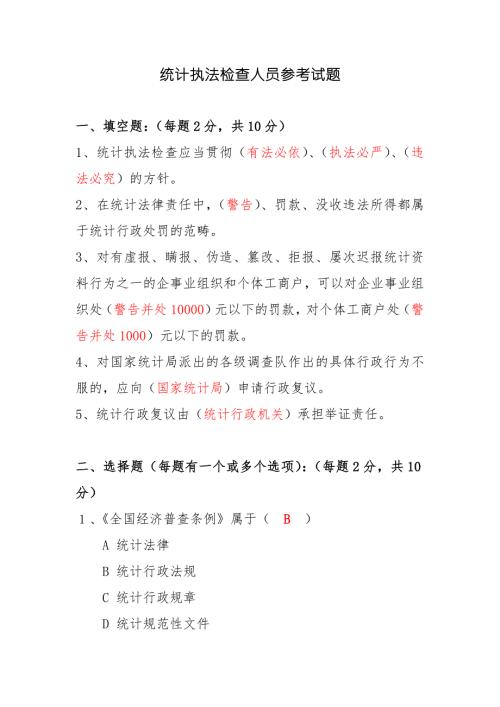 统计执法检查人员参考试题

一、填空题：（每题 2 分，共 10 分）

1、统计执法检查应当贯彻（有法必依）、（执法必严）、（违法必究）的方针。

2、在统计法律责任中，（警告）、罚款、没收违法所得都属于统计行政处罚的范畴。

3、对有虚报、瞒报、伪造、篡改、拒报、屡次迟报统计资料行为之一的企事业组织和个体工商户，可以对企业事业组织处（警告并处 10000）元以下的罚款，对个体工商户处（警告并处 1000）元以下的罚款。

4、对国家统计局派出的各级调查队作出的具体行政行为不服的，应向（国家统计局）申请行政复议。

5、统计行政复议由（统计行政机关）承担举证责任。

二、选择题（每题有一个或多个选项）：（每题 2 分，共 10 分）

1、《全国经济普查条例》属于（ B ）

A 统计法律

B 统计行政法规

C 统计行政规章

D 统计规范性文件